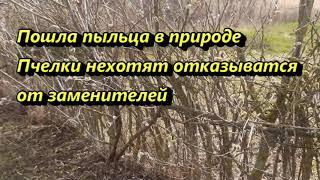 Пошла пыльца в природе
Пчелки нехотят отказыватся
от заменителей